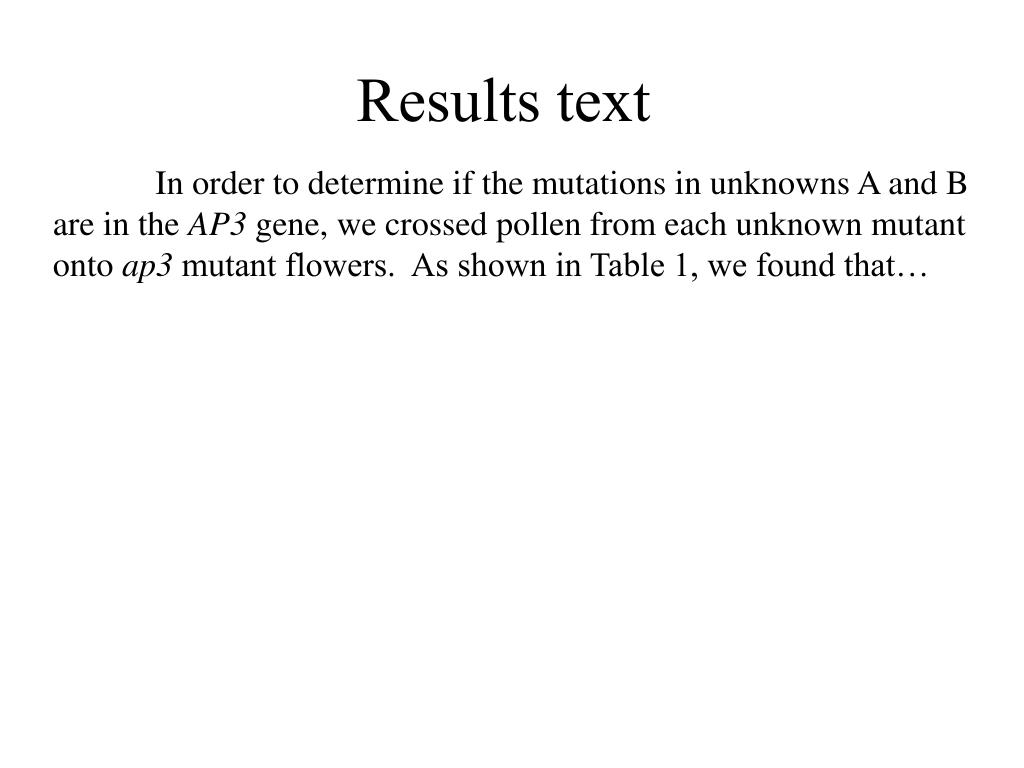 Results text

In order to determine if the mutations in unknowns A and B are in the AP3 gene, we crossed pollen from each unknown mutant onto ap3 mutant flowers.  As shown in Table 1, we found that…